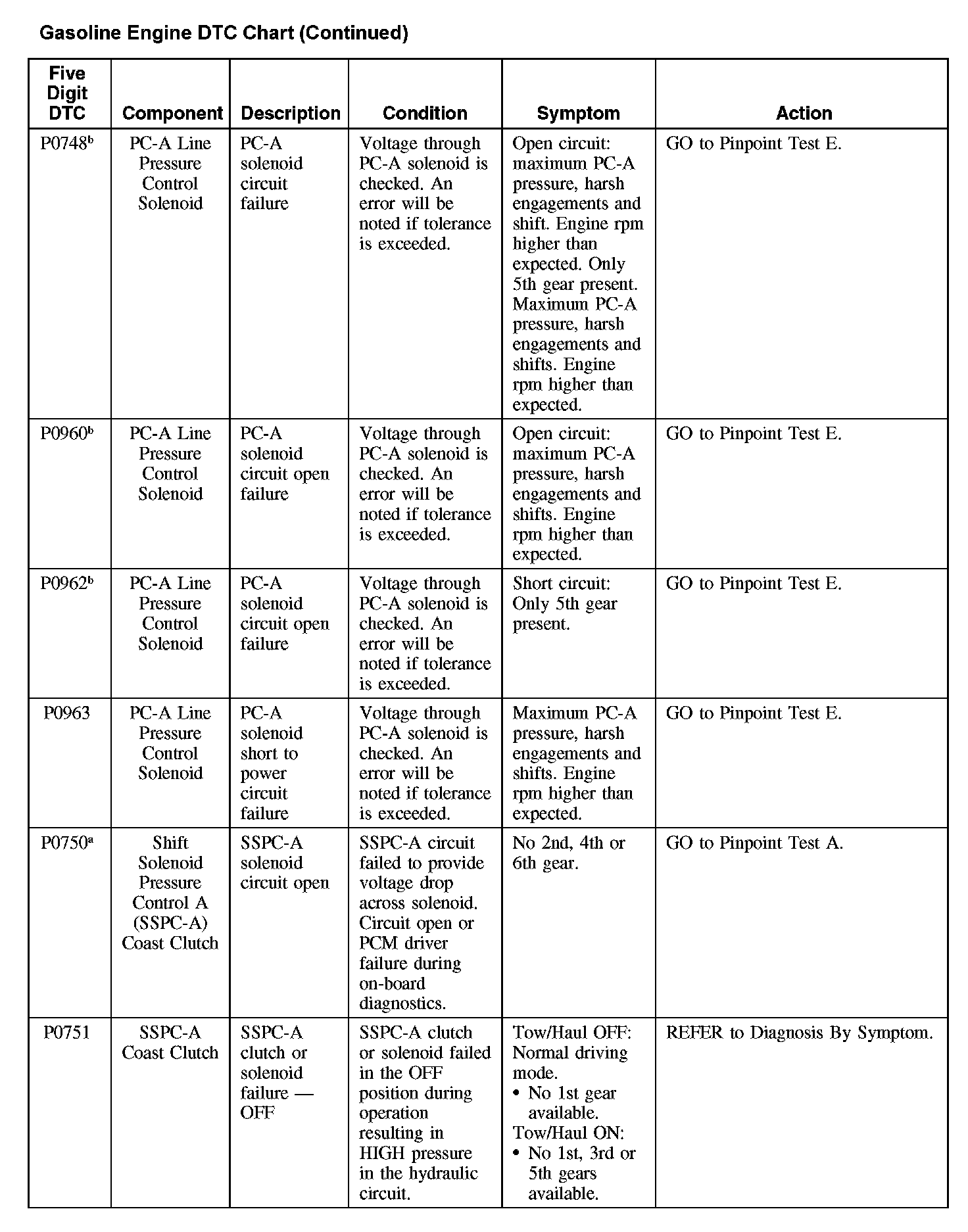 Gasoline Engine DTC Chart (Continued)

| Five Digit DTC | Component | Description | Condition | Symptom | Action |
|---|---|---|---|---|---|
| P0748$^b$ | PC-A Line Pressure Control Solenoid | PC-A solenoid circuit failure | Voltage through PC-A solenoid is checked. An error will be noted if tolerance is exceeded. | Open circuit: maximum PC-A pressure, harsh engagements and shift. Engine rpm higher than expected. Only 5th gear present. Maximum PC-A pressure, harsh engagements and shifts. Engine rpm higher than expected. | GO to Pinpoint Test E. |
| P0960$^b$ | PC-A Line Pressure Control Solenoid | PC-A solenoid circuit open failure | Voltage through PC-A solenoid is checked. An error will be noted if tolerance is exceeded. | Open circuit: maximum PC-A pressure, harsh engagements and shifts. Engine rpm higher than expected. | GO to Pinpoint Test E. |
| P0962$^b$ | PC-A Line Pressure Control Solenoid | PC-A solenoid circuit open failure | Voltage through PC-A solenoid is checked. An error will be noted if tolerance is exceeded. | Short circuit: Only 5th gear present. | GO to Pinpoint Test E. |
| P0963 | PC-A Line Pressure Control Solenoid | PC-A solenoid short to power circuit failure | Voltage through PC-A solenoid is checked. An error will be noted if tolerance is exceeded. | Maximum PC-A pressure, harsh engagements and shifts. Engine rpm higher than expected. | GO to Pinpoint Test E. |
| P0750$^a$ | Shift Solenoid Pressure Control A (SSPC-A) Coast Clutch | SSPC-A solenoid circuit open | SSPC-A circuit failed to provide voltage drop across solenoid. Circuit open or PCM driver failure during on-board diagnostics. | No 2nd, 4th or 6th gear. | GO to Pinpoint Test A. |
| P0751 | SSPC-A Coast Clutch | SSPC-A clutch or solenoid failure — OFF | SSPC-A clutch or solenoid failed in the OFF position during operation resulting in HIGH pressure in the hydraulic circuit. | Tow/Haul OFF: Normal driving mode. • No 1st gear available. Tow/Haul ON: • No 1st, 3rd or 5th gears available. | REFER to Diagnosis By Symptom. |